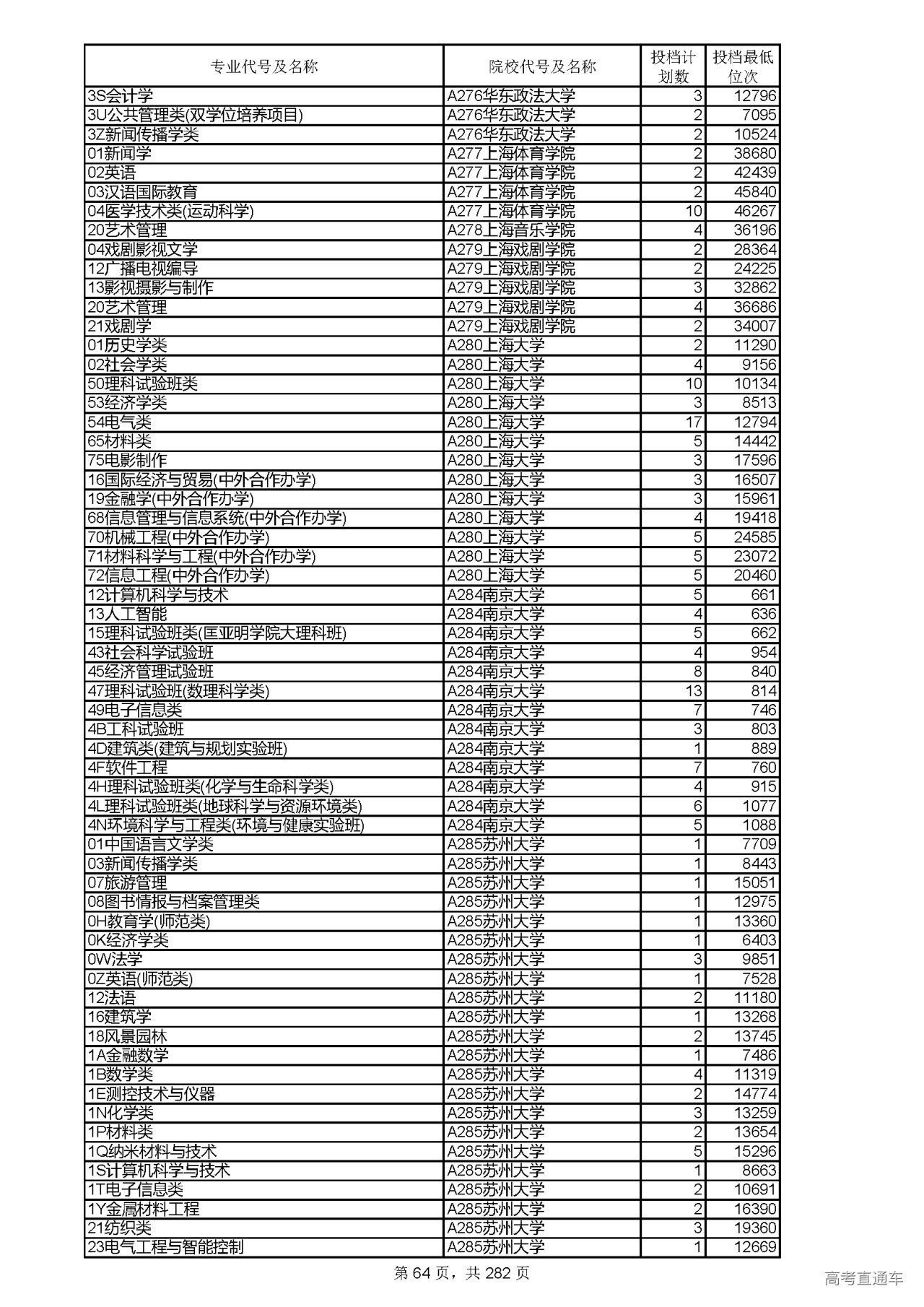 | 专业代号及名称 | 院校代号及名称 | 投档计划数 | 投档最低位次 |
|---|---|---|---|
| 3S会计学 | A276华东政法大学 | 3 | 12796 |
| 3U公共管理类(双学位培养项目) | A276华东政法大学 | 2 | 7095 |
| 3Z新闻传播学类 | A276华东政法大学 | 2 | 10524 |
| 01新闻学 | A277上海体育学院 | 2 | 38680 |
| 02英语 | A277上海体育学院 | 2 | 42439 |
| 03汉语国际教育 | A277上海体育学院 | 2 | 45840 |
| 04医学技术类(运动科学) | A277上海体育学院 | 10 | 46267 |
| 20艺术管理 | A278上海音乐学院 | 4 | 36196 |
| 04戏剧影视文学 | A279上海戏剧学院 | 2 | 28364 |
| 12广播电视编导 | A279上海戏剧学院 | 2 | 24225 |
| 13影视摄影与制作 | A279上海戏剧学院 | 3 | 32862 |
| 20艺术管理 | A279上海戏剧学院 | 4 | 36686 |
| 21戏剧学 | A279上海戏剧学院 | 2 | 34007 |
| 01历史学类 | A280上海大学 | 2 | 11290 |
| 02社会学类 | A280上海大学 | 4 | 9156 |
| 50理科试验班类 | A280上海大学 | 10 | 10134 |
| 53经济学类 | A280上海大学 | 3 | 8513 |
| 54电气类 | A280上海大学 | 17 | 12794 |
| 65材料类 | A280上海大学 | 5 | 14442 |
| 75电影制作 | A280上海大学 | 3 | 17596 |
| 16国际经济与贸易(中外合作办学) | A280上海大学 | 3 | 16507 |
| 19金融学(中外合作办学) | A280上海大学 | 3 | 15961 |
| 68信息管理与信息系统(中外合作办学) | A280上海大学 | 4 | 19418 |
| 70机械工程(中外合作办学) | A280上海大学 | 5 | 24585 |
| 71材料科学与工程(中外合作办学) | A280上海大学 | 5 | 23072 |
| 72信息工程(中外合作办学) | A280上海大学 | 5 | 20460 |
| 12计算机科学与技术 | A284南京大学 | 5 | 661 |
| 13人工智能 | A284南京大学 | 4 | 636 |
| 15理科试验班类(匡亚明学院大理科班) | A284南京大学 | 5 | 662 |
| 43社会科学试验班 | A284南京大学 | 4 | 954 |
| 45经济管理试验班 | A284南京大学 | 8 | 840 |
| 47理科试验班(数理科学类) | A284南京大学 | 13 | 814 |
| 49电子信息类 | A284南京大学 | 7 | 746 |
| 4B工科试验班 | A284南京大学 | 3 | 803 |
| 4D建筑类(建筑与规划实验班) | A284南京大学 | 1 | 889 |
| 4F软件工程 | A284南京大学 | 7 | 760 |
| 4H理科试验班类(化学与生命科学类) | A284南京大学 | 4 | 915 |
| 4L理科试验班类(地球科学与资源环境类) | A284南京大学 | 6 | 1077 |
| 4N环境科学与工程类(环境与健康实验班) | A284南京大学 | 5 | 1088 |
| 01中国语言文学类 | A285苏州大学 | 1 | 7709 |
| 03新闻传播学类 | A285苏州大学 | 1 | 8443 |
| 07旅游管理 | A285苏州大学 | 1 | 15051 |
| 08图书情报与档案管理类 | A285苏州大学 | 1 | 12975 |
| 0H教育学(师范类) | A285苏州大学 | 1 | 13360 |
| 0K经济学类 | A285苏州大学 | 1 | 6403 |
| 0W法学 | A285苏州大学 | 3 | 9851 |
| 0Z英语(师范类) | A285苏州大学 | 1 | 7528 |
| 12法语 | A285苏州大学 | 2 | 11180 |
| 16建筑学 | A285苏州大学 | 1 | 13268 |
| 18风景园林 | A285苏州大学 | 2 | 13745 |
| 1A金融数学 | A285苏州大学 | 1 | 7486 |
| 1B数学类 | A285苏州大学 | 4 | 11319 |
| 1E测控技术与仪器 | A285苏州大学 | 2 | 14774 |
| 1N化学类 | A285苏州大学 | 3 | 13259 |
| 1P材料类 | A285苏州大学 | 2 | 13654 |
| 1Q纳米材料与技术 | A285苏州大学 | 5 | 15296 |
| 1S计算机科学与技术 | A285苏州大学 | 1 | 8663 |
| 1T电子信息类 | A285苏州大学 | 2 | 10691 |
| 1Y金属材料工程 | A285苏州大学 | 2 | 16390 |
| 21纺织类 | A285苏州大学 | 3 | 19360 |
| 23电气工程与智能控制 | A285苏州大学 | 1 | 12669 |

第 64 页，共 282 页

高考直通车